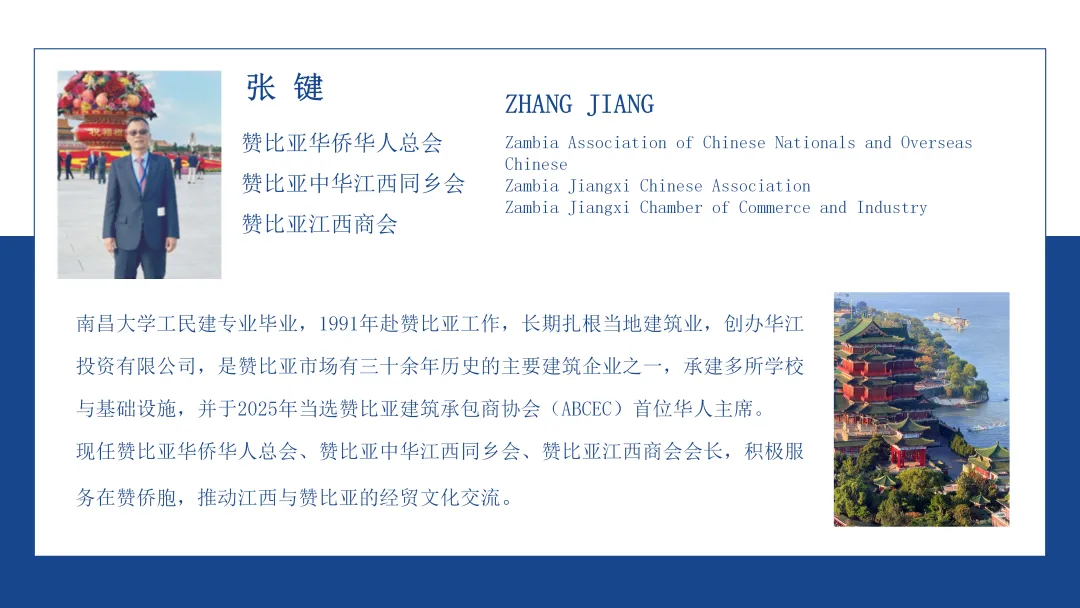 张 键

赞比亚华侨华人总会
赞比亚中华江西同乡会
赞比亚江西商会

ZHANG JIANG

Zambia Association of Chinese Nationals and Overseas Chinese
Zambia Jiangxi Chinese Association
Zambia Jiangxi Chamber of Commerce and Industry

南昌大学工民建专业毕业，1991年赴赞比亚工作，长期扎根当地建筑业，创办华江投资有限公司，是赞比亚市场有三十余年历史的主要建筑企业之一，承建多所学校与基础设施，并于2025年当选赞比亚建筑承包商协会（ABCEC）首位华人主席。
现任赞比亚华侨华人总会、赞比亚中华江西同乡会、赞比亚江西商会会长，积极服务在赞侨胞，推动江西与赞比亚的经贸文化交流。